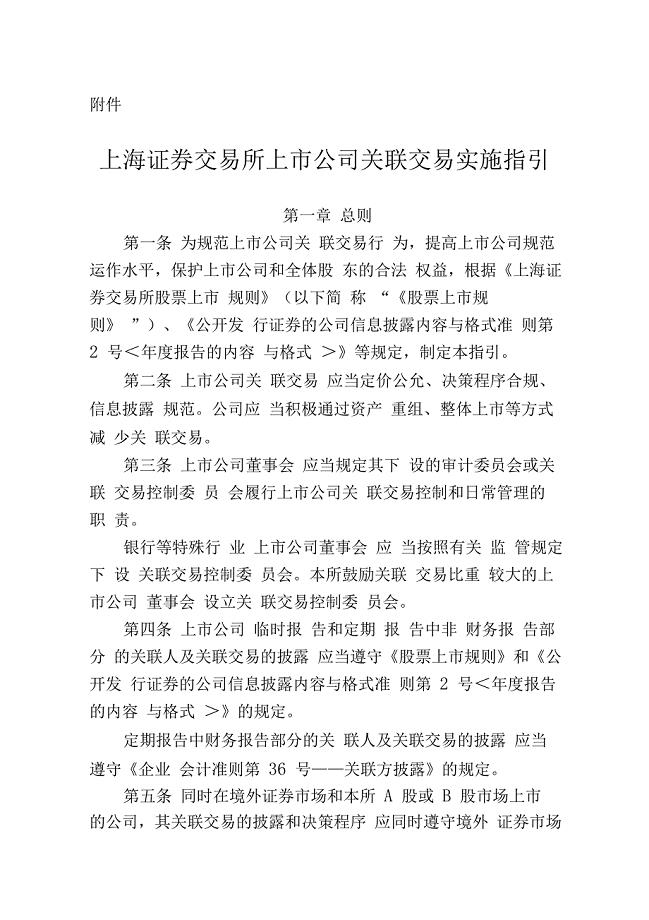 附件

上海证券交易所上市公司关联交易实施指引

第一章 总则

第一条 为规范上市公司关 联交易行 为，提高上市公司规范运作水平，保护上市公司和全体股 东的合法 权益，根据《上海证券交易所股票上市 规则》（以下简 称 “《股票上市规则》 ”）、《公开发 行证券的公司信息披露内容与格式准 则第 2 号<年度报告的内容 与格式 >》等规定，制定本指引。

第二条 上市公司关 联交易 应当定价公允、决策程序合规、信息披露 规范。公司应 当积极通过资产 重组、整体上市等方式减 少关 联交易。

第三条 上市公司董事会 应当规定其下 设的审计委员会或关联 交易控制委 员 会履行上市公司关 联交易控制和日常管理的职 责。

银行等特殊行 业 上市公司董事会 应 当按照有关 监 管规定下 设 关联交易控制委 员会。本所鼓励关联 交易比重 较大的上市公司 董事会 设立关 联交易控制委 员会。

第四条 上市公司 临时报 告和定期 报 告中非 财务报 告部分 的关联人及关联交易的披露 应当遵守《股票上市规则》和《公开发 行证券的公司信息披露内容与格式准 则第 2 号<年度报告的内容 与格式 >》的规定。

定期报告中财务报告部分的关 联人及关联交易的披露 应当遵守《企业 会计准则第 36 号——关联方披露》的规定。

第五条 同时在境外证券市场和本所 A 股或 B 股市场上市的公司，其关联交易的披露和决策程序 应同时遵守境外 证券市场